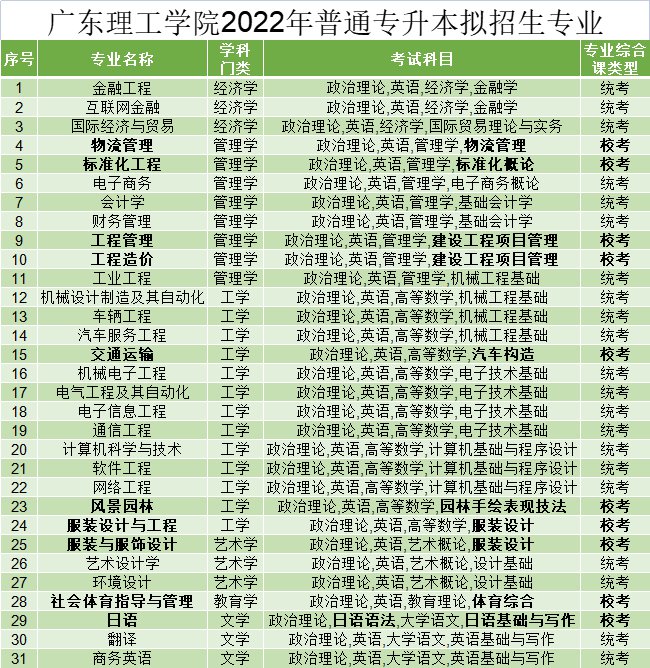 广东理工学院2022年普通专升本拟招生专业

| 序号 | 专业名称 | 学科门类 | 考试科目 | 专业综合课类型 |
|---|---|---|---|---|
| 1 | 金融工程 | 经济学 | 政治理论,英语,经济学,金融学 | 统考 |
| 2 | 互联网金融 | 经济学 | 政治理论,英语,经济学,金融学 | 统考 |
| 3 | 国际经济与贸易 | 经济学 | 政治理论,英语,经济学,国际贸易理论与实务 | 统考 |
| 4 | 物流管理 | 管理学 | 政治理论,英语,管理学,物流管理 | 校考 |
| 5 | 标准化工程 | 管理学 | 政治理论,英语,管理学,标准化概论 | 校考 |
| 6 | 电子商务 | 管理学 | 政治理论,英语,管理学,电子商务概论 | 统考 |
| 7 | 会计学 | 管理学 | 政治理论,英语,管理学,基础会计学 | 统考 |
| 8 | 财务管理 | 管理学 | 政治理论,英语,管理学,基础会计学 | 统考 |
| 9 | 工程管理 | 管理学 | 政治理论,英语,管理学,建设工程项目管理 | 校考 |
| 10 | 工程造价 | 管理学 | 政治理论,英语,管理学,建设工程项目管理 | 校考 |
| 11 | 工业工程 | 管理学 | 政治理论,英语,管理学,机械工程基础 | 统考 |
| 12 | 机械设计制造及其自动化 | 工学 | 政治理论,英语,高等数学,机械工程基础 | 统考 |
| 13 | 车辆工程 | 工学 | 政治理论,英语,高等数学,机械工程基础 | 统考 |
| 14 | 汽车服务工程 | 工学 | 政治理论,英语,高等数学,机械工程基础 | 统考 |
| 15 | 交通运输 | 工学 | 政治理论,英语,高等数学,汽车构造 | 校考 |
| 16 | 机械电子工程 | 工学 | 政治理论,英语,高等数学,电子技术基础 | 统考 |
| 17 | 电气工程及其自动化 | 工学 | 政治理论,英语,高等数学,电子技术基础 | 统考 |
| 18 | 电子信息工程 | 工学 | 政治理论,英语,高等数学,电子技术基础 | 统考 |
| 19 | 通信工程 | 工学 | 政治理论,英语,高等数学,电子技术基础 | 统考 |
| 20 | 计算机科学与技术 | 工学 | 政治理论,英语,高等数学,计算机基础与程序设计 | 统考 |
| 21 | 软件工程 | 工学 | 政治理论,英语,高等数学,计算机基础与程序设计 | 统考 |
| 22 | 网络工程 | 工学 | 政治理论,英语,高等数学,计算机基础与程序设计 | 统考 |
| 23 | 风景园林 | 工学 | 政治理论,英语,高等数学,园林手绘表现技法 | 校考 |
| 24 | 服装设计与工程 | 工学 | 政治理论,英语,高等数学,服装设计 | 校考 |
| 25 | 服装与服饰设计 | 艺术学 | 政治理论,英语,艺术概论,服装设计 | 校考 |
| 26 | 艺术设计学 | 艺术学 | 政治理论,英语,艺术概论,设计基础 | 统考 |
| 27 | 环境设计 | 艺术学 | 政治理论,英语,艺术概论,设计基础 | 统考 |
| 28 | 社会体育指导与管理 | 教育学 | 政治理论,英语,教育理论,体育综合 | 校考 |
| 29 | 日语 | 文学 | 政治理论,日语语法,大学语文,日语基础与写作 | 校考 |
| 30 | 翻译 | 文学 | 政治理论,英语,大学语文,英语基础与写作 | 统考 |
| 31 | 商务英语 | 文学 | 政治理论,英语,大学语文,英语基础与写作 | 统考 |